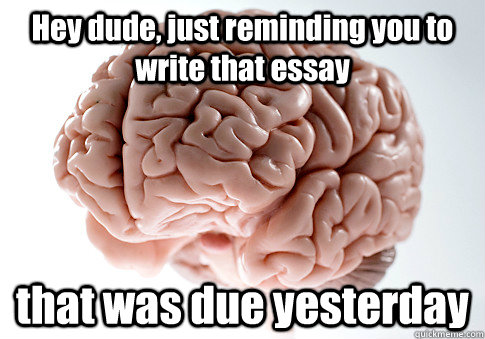 Hey dude, just reminding you to write that essay

that was due yesterday

quickmeme.com